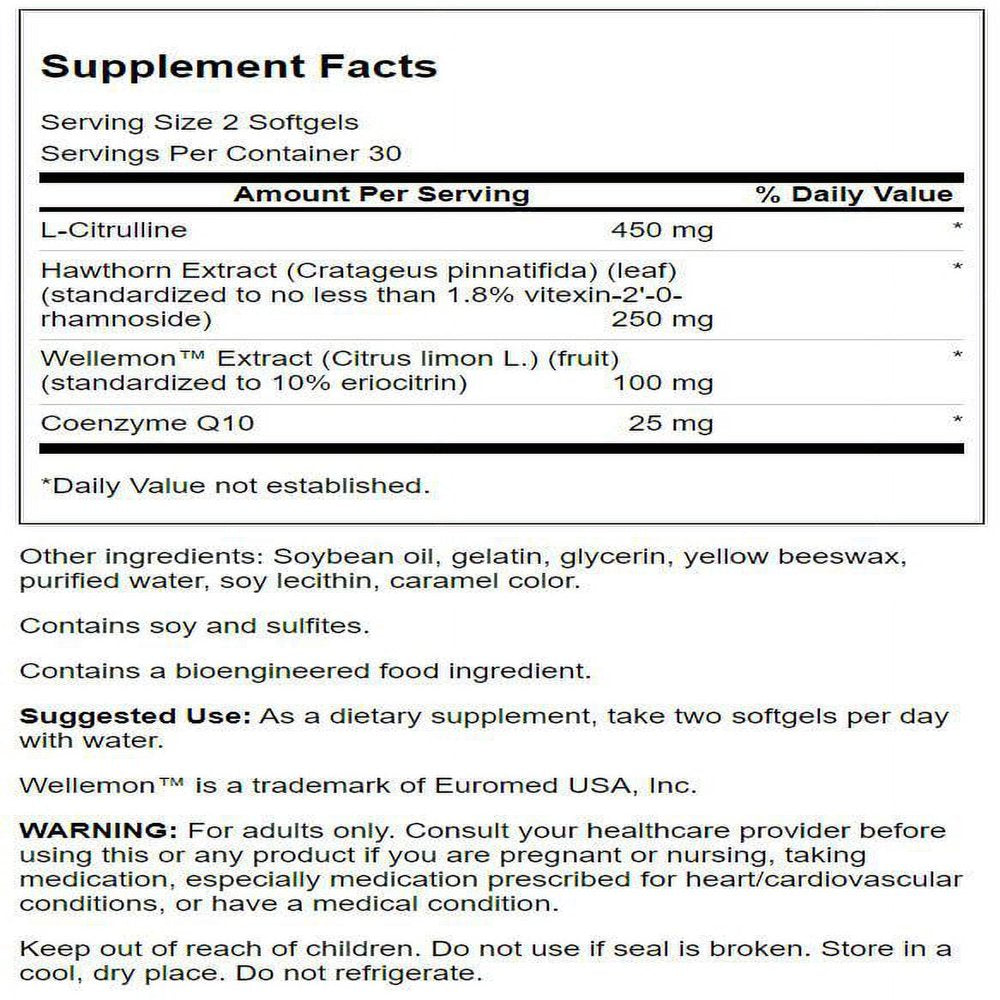 Supplement Facts

Serving Size 2 Softgels
Servings Per Container 30

| Amount Per Serving | | % Daily Value |
|---|---|---|
| L-Citrulline | 450 mg | * |
| Hawthorn Extract (Cratageus pinnatifida) (leaf) (standardized to no less than 1.8% vitexin-2'-0-rhamnoside) | 250 mg | * |
| Wellemon™ Extract (Citrus limon L.) (fruit) (standardized to 10% eriocitrin) | 100 mg | * |
| Coenzyme Q10 | 25 mg | * |

*Daily Value not established.

Other ingredients: Soybean oil, gelatin, glycerin, yellow beeswax, purified water, soy lecithin, caramel color.

Contains soy and sulfites.

Contains a bioengineered food ingredient.

Suggested Use: As a dietary supplement, take two softgels per day with water.

Wellemon™ is a trademark of Euromed USA, Inc.

WARNING: For adults only. Consult your healthcare provider before using this or any product if you are pregnant or nursing, taking medication, especially medication prescribed for heart/cardiovascular conditions, or have a medical condition.

Keep out of reach of children. Do not use if seal is broken. Store in a cool, dry place. Do not refrigerate.